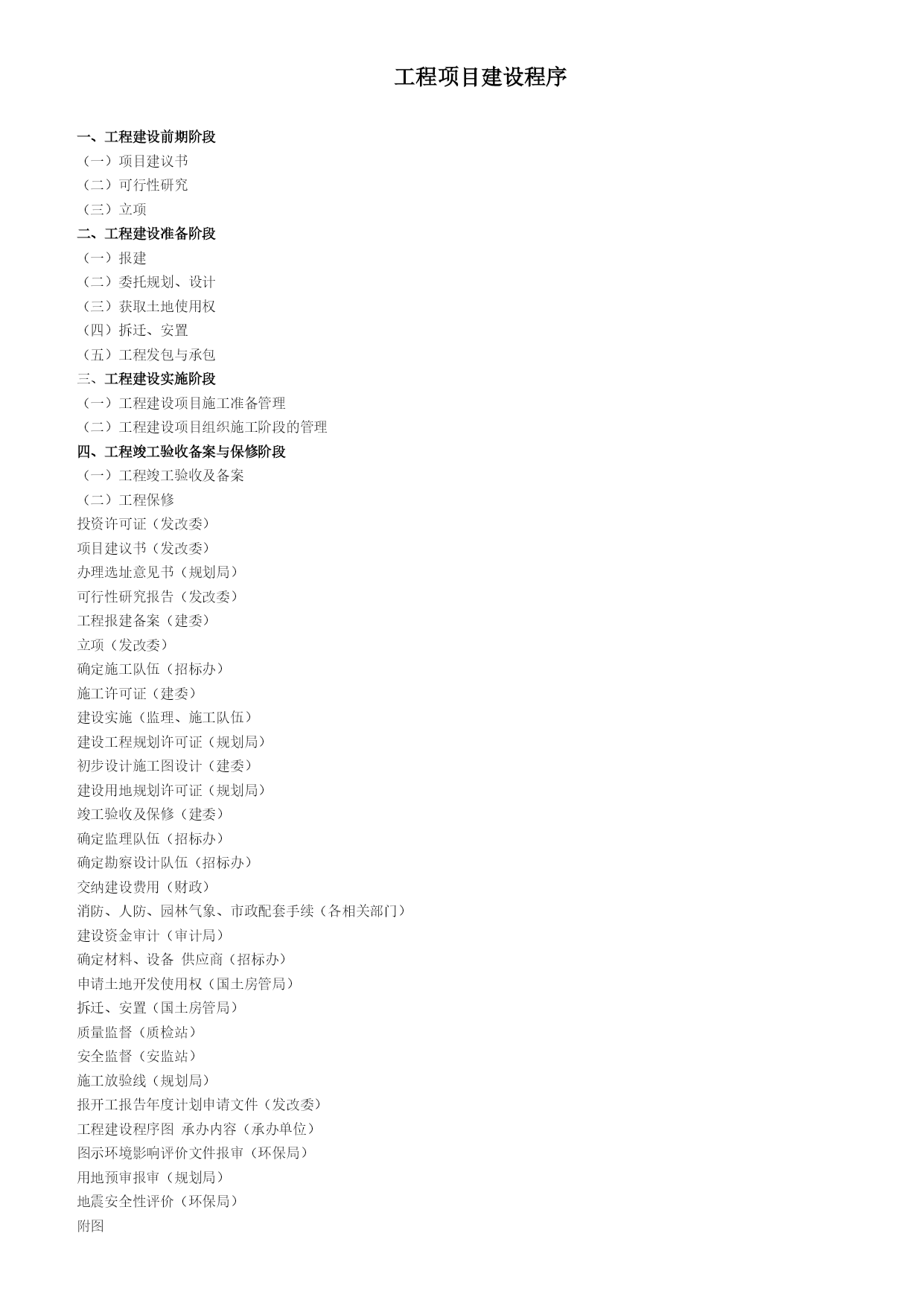 工程项目建设程序

一、工程建设前期阶段
（一）项目建议书
（二）可行性研究
（三）立项
二、工程建设准备阶段
（一）报建
（二）委托规划、设计
（三）获取土地使用权
（四）拆迁、安置
（五）工程发包与承包
三、工程建设实施阶段
（一）工程建设项目施工准备管理
（二）工程建设项目组织施工阶段的管理
四、工程竣工验收备案与保修阶段
（一）工程竣工验收及备案
（二）工程保修
投资许可证（发改委）
项目建议书（发改委）
办理选址意见书（规划局）
可行性研究报告（发改委）
工程报建备案（建委）
立项（发改委）
确定施工队伍（招标办）
施工许可证（建委）
建设实施（监理、施工队伍）
建设工程规划许可证（规划局）
初步设计施工图设计（建委）
建设用地规划许可证（规划局）
竣工验收及保修（建委）
确定监理队伍（招标办）
确定勘察设计队伍（招标办）
交纳建设费用（财政）
消防、人防、园林气象、市政配套手续（各相关部门）
建设资金审计（审计局）
确定材料、设备 供应商（招标办）
申请土地开发使用权（国土房管局）
拆迁、安置（国土房管局）
质量监督（质检站）
安全监督（安监站）
施工放验线（规划局）
报开工报告年度计划申请文件（发改委）
工程建设程序图 承办内容（承办单位）
图示环境影响评价文件报审（环保局）
用地预审报审（规划局）
地震安全性评价（环保局）
附图